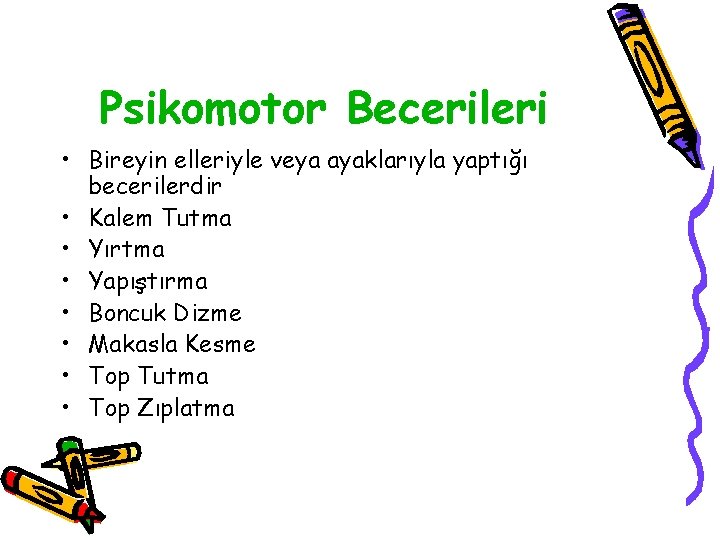 Psikomotor Becerileri

• Bireyin elleriyle veya ayaklarıyla yaptığı becerilerdir
• Kalem Tutma
• Yırtma
• Yapıştırma
• Boncuk Dizme
• Makasla Kesme
• Top Tutma
• Top Zıplatma